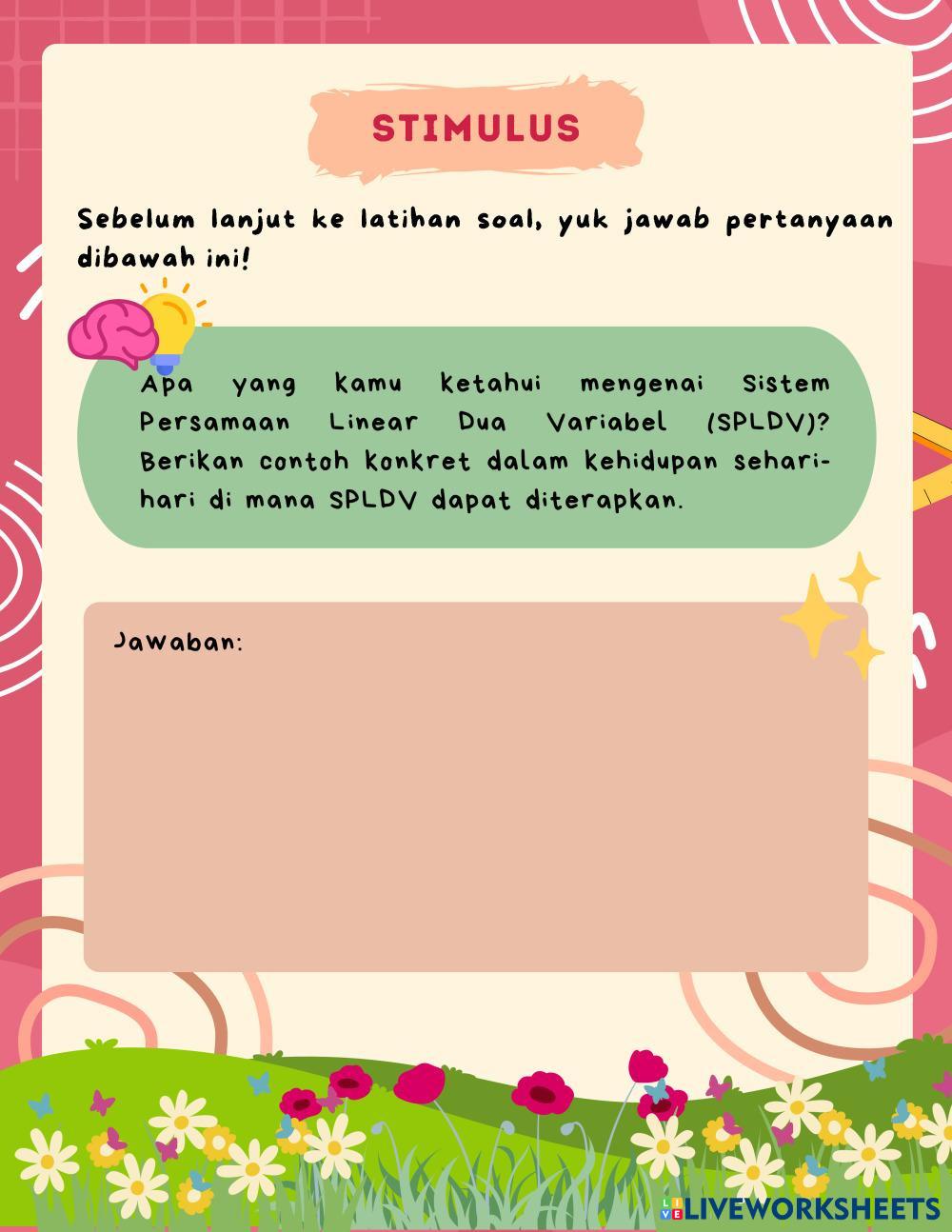 STIMULUS

Sebelum lanjut ke latihan soal, yuk jawab pertanyaan dibawah ini!

Apa yang kamu ketahui mengenai Sistem Persamaan Linear Dua Variabel (SPLDV)? Berikan contoh konkret dalam kehidupan sehari-hari di mana SPLDV dapat diterapkan.

Jawaban:

LIVEWORKSHEETS